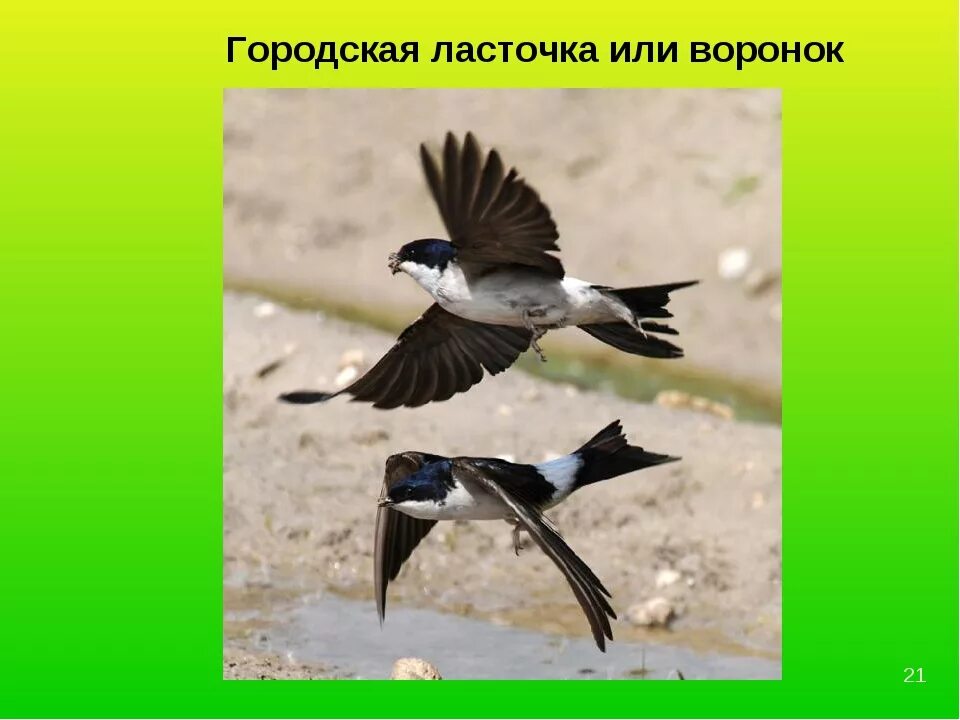 Городская ласточка или воронок

21